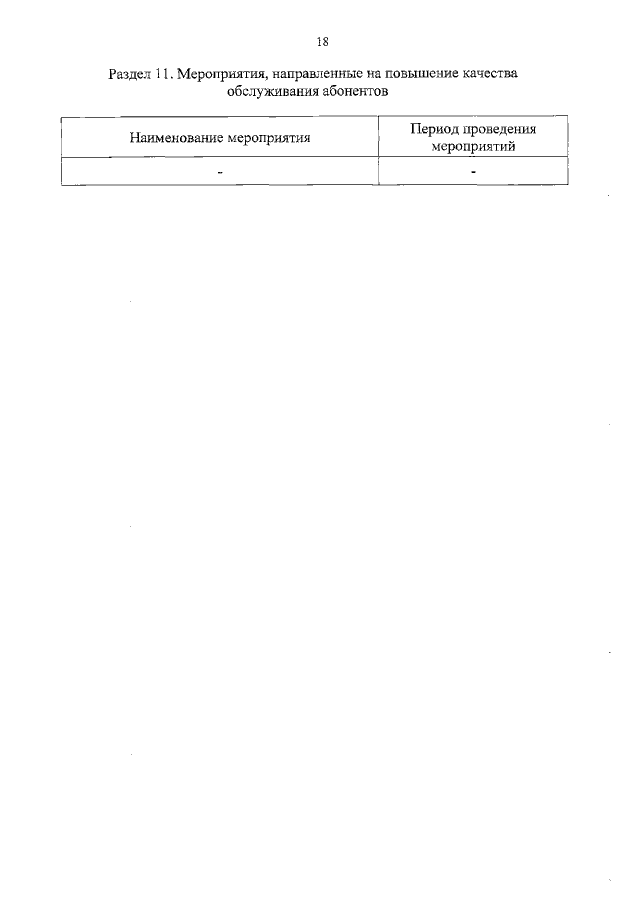 18

Раздел 11. Мероприятия, направленные на повышение качества обслуживания абонентов

| Наименование мероприятия | Период проведения мероприятий |
|---|---|
| - | - |